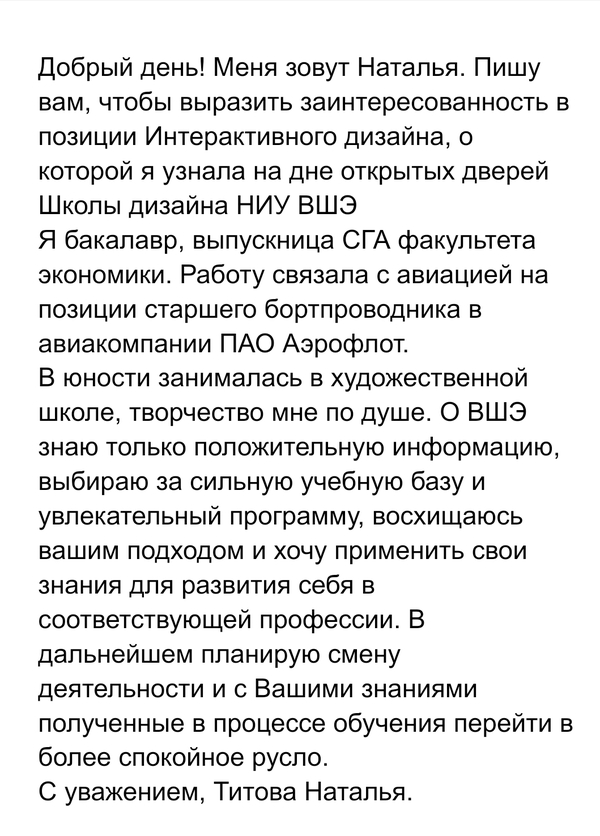 Добрый день! Меня зовут Наталья. Пишу вам, чтобы выразить заинтересованность в позиции Интерактивного дизайна, о которой я узнала на дне открытых дверей Школы дизайна НИУ ВШЭ
Я бакалавр, выпускница СГА факультета экономики. Работу связала с авиацией на позиции старшего бортпроводника в авиакомпании ПАО Аэрофлот.
В юности занималась в художественной школе, творчество мне по душе. О ВШЭ знаю только положительную информацию, выбираю за сильную учебную базу и увлекательный программу, восхищаюсь вашим подходом и хочу применить свои знания для развития себя в соответствующей профессии. В дальнейшем планирую смену деятельности и с Вашими знаниями полученные в процессе обучения перейти в более спокойное русло.
С уважением, Титова Наталья.